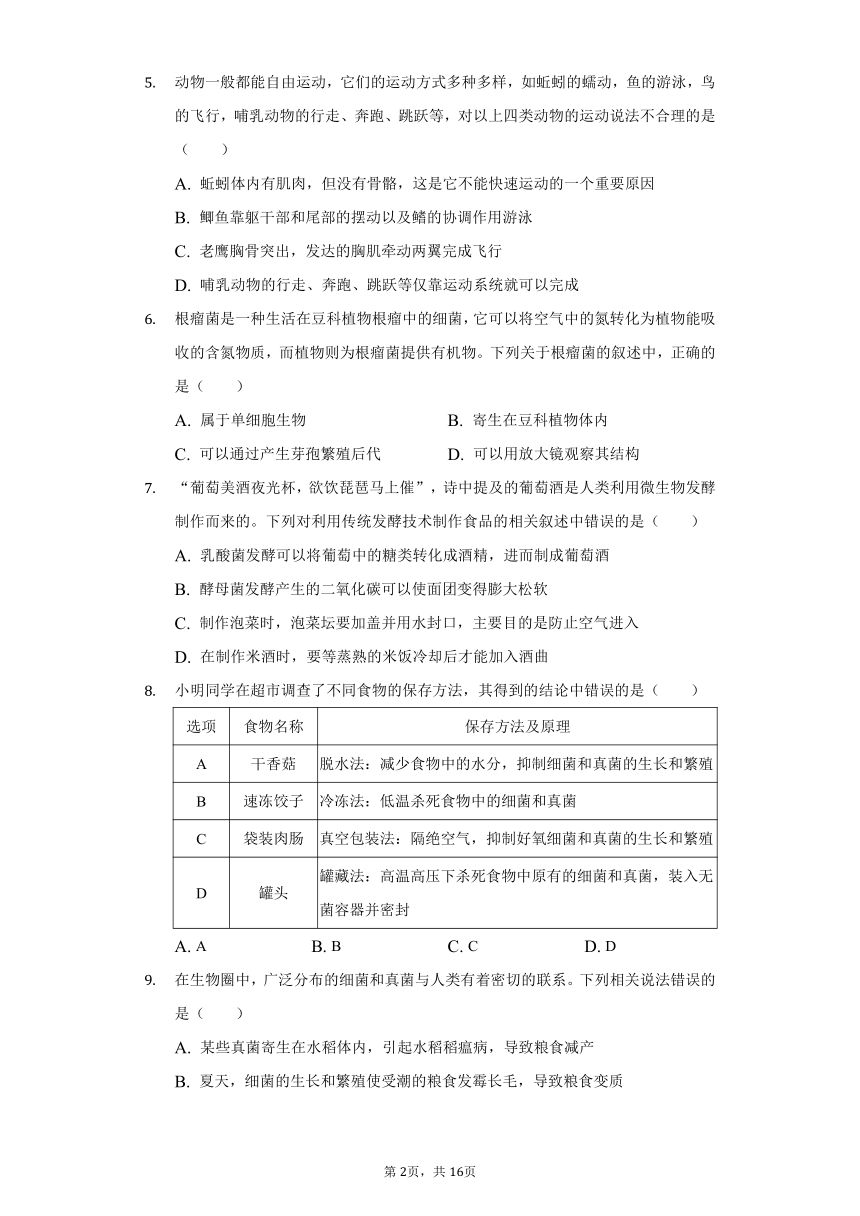 5. 动物一般都能自由运动，它们的运动方式多种多样，如蚯蚓的蠕动，鱼的游泳，鸟的飞行，哺乳动物的行走、奔跑、跳跃等，对以上四类动物的运动说法不合理的是（　　）

A. 蚯蚓体内有肌肉，但没有骨骼，这是它不能快速运动的一个重要原因

B. 鲫鱼靠躯干部和尾部的摆动以及鳍的协调作用游泳

C. 老鹰胸骨突出，发达的胸肌牵动两翼完成飞行

D. 哺乳动物的行走、奔跑、跳跃等仅靠运动系统就可以完成

6. 根瘤菌是一种生活在豆科植物根瘤中的细菌，它可以将空气中的氮转化为植物能吸收的含氮物质，而植物则为根瘤菌提供有机物。下列关于根瘤菌的叙述中，正确的是（　　）

A. 属于单细胞生物

B. 寄生在豆科植物体内

C. 可以通过产生芽孢繁殖后代

D. 可以用放大镜观察其结构

7. “葡萄美酒夜光杯，欲饮琵琶马上催”，诗中提及的葡萄酒是人类利用微生物发酵制作而来的。下列对利用传统发酵技术制作食品的相关叙述中错误的是（　　）

A. 乳酸菌发酵可以将葡萄中的糖类转化成酒精，进而制成葡萄酒

B. 酵母菌发酵产生的二氧化碳可以使面团变得膨大松软

C. 制作泡菜时，泡菜坛要加盖并用水封口，主要目的是防止空气进入

D. 在制作米酒时，要等蒸熟的米饭冷却后才能加入酒曲

8. 小明同学在超市调查了不同食物的保存方法，其得到的结论中错误的是（　　）

| 选项 | 食物名称 | 保存方法及原理 |
|---|---|---|
| A | 干香菇 | 脱水法：减少食物中的水分，抑制细菌和真菌的生长和繁殖 |
| B | 速冻饺子 | 冷冻法：低温杀死食物中的细菌和真菌 |
| C | 袋装肉肠 | 真空包装法：隔绝空气，抑制好氧细菌和真菌的生长和繁殖 |
| D | 罐头 | 罐藏法：高温高压下杀死食物中原有的细菌和真菌，装入无菌容器并密封 |

A. A　　B. B　　C. C　　D. D

9. 在生物圈中，广泛分布的细菌和真菌与人类有着密切的联系。下列相关说法错误的是（　　）

A. 某些真菌寄生在水稻体内，引起水稻稻瘟病，导致粮食减产

B. 夏天，细菌的生长和繁殖使受潮的粮食发霉长毛，导致粮食变质

第2页，共16页